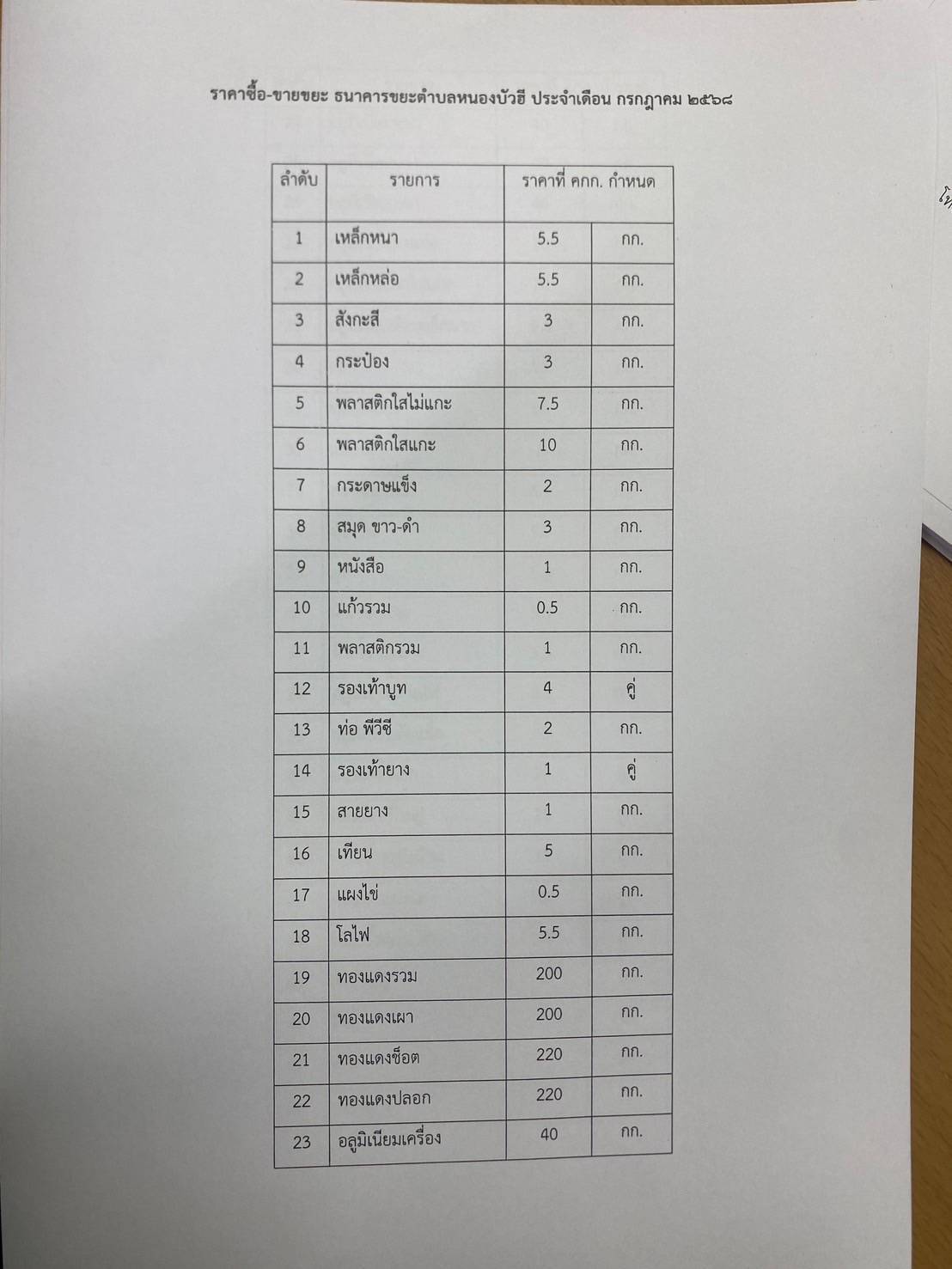 ราคาซื้อ-ขายขยะ ธนาคารขยะตำบลหนองบัวฮี ประจำเดือน กรกฎาคม ๒๕๖๘

| ลำดับ | รายการ | ราคาที่ คกก. กำหนด | |
|---|---|---|---|
| 1 | เหล็กหนา | 5.5 | กก. |
| 2 | เหล็กหล่อ | 5.5 | กก. |
| 3 | สังกะสี | 3 | กก. |
| 4 | กระป๋อง | 3 | กก. |
| 5 | พลาสติกใสไม่แกะ | 7.5 | กก. |
| 6 | พลาสติกใสแกะ | 10 | กก. |
| 7 | กระดาษแข็ง | 2 | กก. |
| 8 | สมุด ขาว-ดำ | 3 | กก. |
| 9 | หนังสือ | 1 | กก. |
| 10 | แก้วรวม | 0.5 | กก. |
| 11 | พลาสติกรวม | 1 | กก. |
| 12 | รองเท้าบูท | 4 | คู่ |
| 13 | ท่อ พีวีซี | 2 | กก. |
| 14 | รองเท้ายาง | 1 | คู่ |
| 15 | สายยาง | 1 | กก. |
| 16 | เทียน | 5 | กก. |
| 17 | แผงไข่ | 0.5 | กก. |
| 18 | โลไฟ | 5.5 | กก. |
| 19 | ทองแดงรวม | 200 | กก. |
| 20 | ทองแดงเผา | 200 | กก. |
| 21 | ทองแดงช็อต | 220 | กก. |
| 22 | ทองแดงปลอก | 220 | กก. |
| 23 | อลูมิเนียมเครื่อง | 40 | กก. |